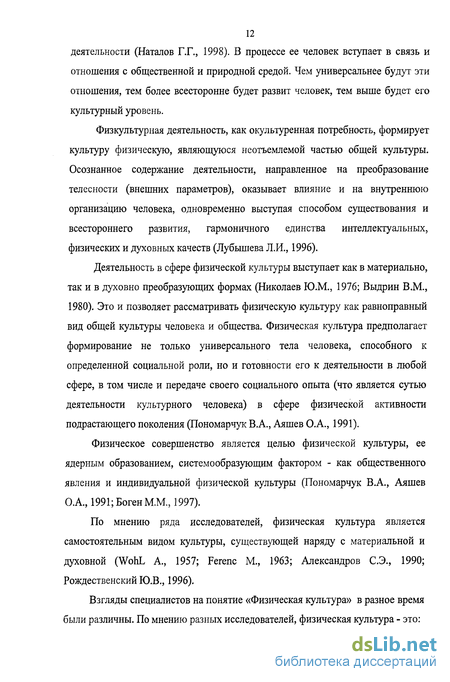 12

деятельности (Наталов Г.Г., 1998). В процессе ее человек вступает в связь и отношения с общественной и природной средой. Чем универсальнее будут эти отношения, тем более всесторонне будет развит человек, тем выше будет его культурный уровень.

Физкультурная деятельность, как окультуренная потребность, формирует культуру физическую, являющуюся неотъемлемой частью общей культуры. Осознанное содержание деятельности, направленное на преобразование телесности (внешних параметров), оказывает влияние и на внутреннюю организацию человека, одновременно выступая способом существования и всестороннего развития, гармоничного единства интеллектуальных, физических и духовных качеств (Лубышева Л.И., 1996).

Деятельность в сфере физической культуры выступает как в материально, так и в духовно преобразующих формах (Николаев Ю.М., 1976; Выдрин В.М., 1980). Это и позволяет рассматривать физическую культуру как равноправный вид общей культуры человека и общества. Физическая культура предполагает формирование не только универсального тела человека, способного к определенной социальной роли, но и готовности его к деятельности в любой сфере, в том числе и передаче своего социального опыта (что является сутью деятельности культурного человека) в сфере физической активности подрастающего поколения (Пономарчук В.А., Аяшев О.А., 1991).

Физическое совершенство является целью физической культуры, ее ядерным образованием, системообразующим фактором - как общественного явления и индивидуальной физической культуры (Пономарчук В.А., Аяшев О.А., 1991; Боген М.М., 1997).

По мнению ряда исследователей, физическая культура является самостоятельным видом культуры, существующей наряду с материальной и духовной (WohL A., 1957; Ferenc M., 1963; Александров С.Э., 1990; Рождественский Ю.В., 1996).

Взгляды специалистов на понятие «Физическая культура» в разное время были различны. По мнению разных исследователей, физическая культура - это:

dsLib.net
библиотека диссертаций